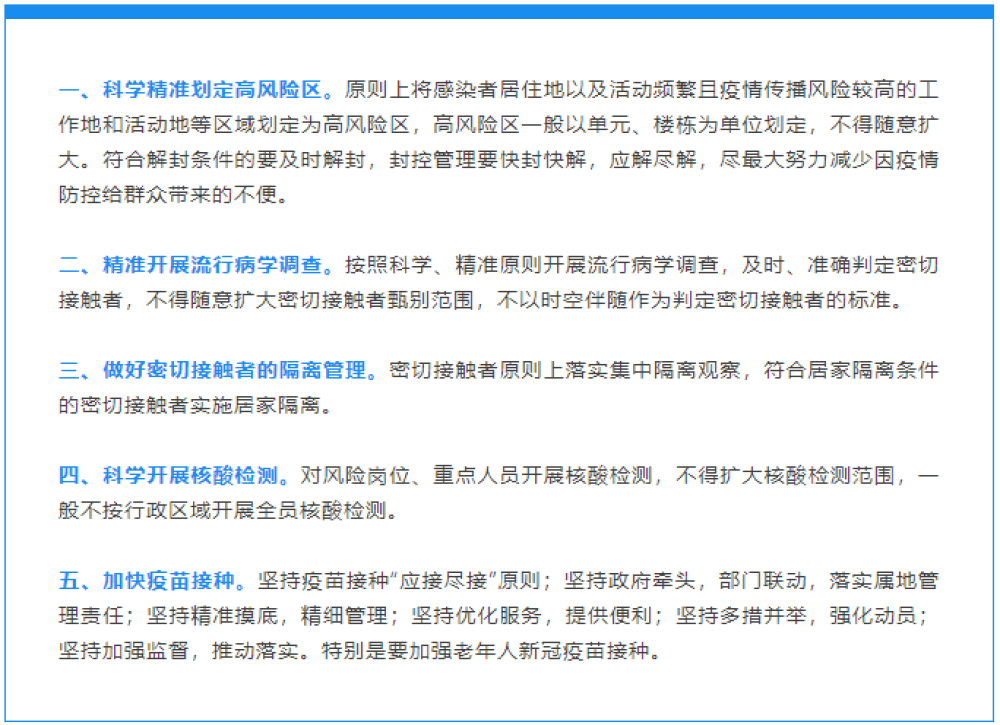 一、科学精准划定高风险区。原则上将感染者居住地以及活动频繁且疫情传播风险较高的工作地和活动地等区域划定为高风险区，高风险区一般以单元、楼栋为单位划定，不得随意扩大。符合解封条件的要及时解封，封控管理要快封快解，应解尽解，尽最大努力减少因疫情防控给群众带来的不便。

二、精准开展流行病学调查。按照科学、精准原则开展流行病学调查，及时、准确判定密切接触者，不得随意扩大密切接触者甄别范围，不以时空伴随作为判定密切接触者的标准。

三、做好密切接触者的隔离管理。密切接触者原则上落实集中隔离观察，符合居家隔离条件的密切接触者实施居家隔离。

四、科学开展核酸检测。对风险岗位、重点人员开展核酸检测，不得扩大核酸检测范围，一般不按行政区域开展全员核酸检测。

五、加快疫苗接种。坚持疫苗接种“应接尽接”原则；坚持政府牵头，部门联动，落实属地管理责任；坚持精准摸底，精细管理；坚持优化服务，提供便利；坚持多措并举，强化动员；坚持加强监督，推动落实。特别是要加强老年人新冠疫苗接种。